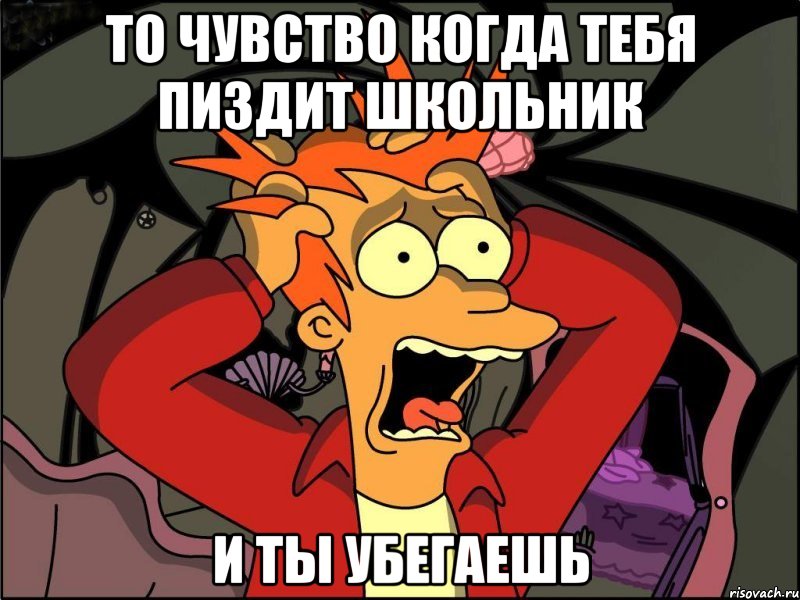 ТО ЧУВСТВО КОГДА ТЕБЯ ПИЗДИТ ШКОЛЬНИК

И ТЫ УБЕГАЕШЬ

risovach.ru